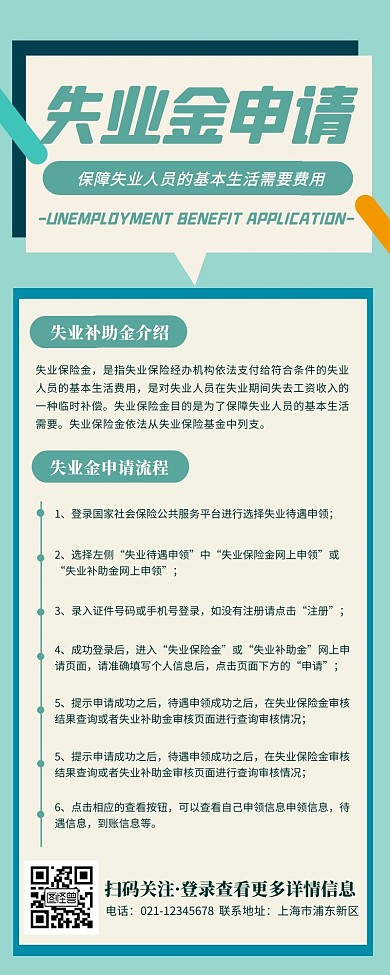 失业金申请

保障失业人员的基本生活需要费用

-UNEMPLOYMENT BENEFIT APPLICATION-

失业补助金介绍

失业保险金，是指失业保险经办机构依法支付给符合条件的失业人员的基本生活费用，是对失业人员在失业期间失去工资收入的一种临时补偿。失业保险金目的是为了保障失业人员的基本生活需要。失业保险金依法从失业保险基金中列支。

失业金申请流程

1、登录国家社会保险公共服务平台进行选择失业待遇申领；

2、选择左侧“失业待遇申领”中“失业保险金网上申领”或“失业补助金网上申领”；

3、录入证件号码或手机号登录，如没有注册请点击“注册”；

4、成功登录后，进入“失业保险金”或“失业补助金”网上申请页面，请准确填写个人信息后，点击页面下方的“申请”；

5、提示申请成功之后，待遇申领成功之后，在失业保险金审核结果查询或者失业补助金审核页面进行查询审核情况；

5、提示申请成功之后，待遇申领成功之后，在失业保险金审核结果查询或者失业补助金审核页面进行查询审核情况；

6、点击相应的查看按钮，可以查看自己申领信息申领信息，待遇信息，到账信息等。

图怪兽

扫码关注·登录查看更多详情信息

电话：021-12345678 联系地址：上海市浦东新区